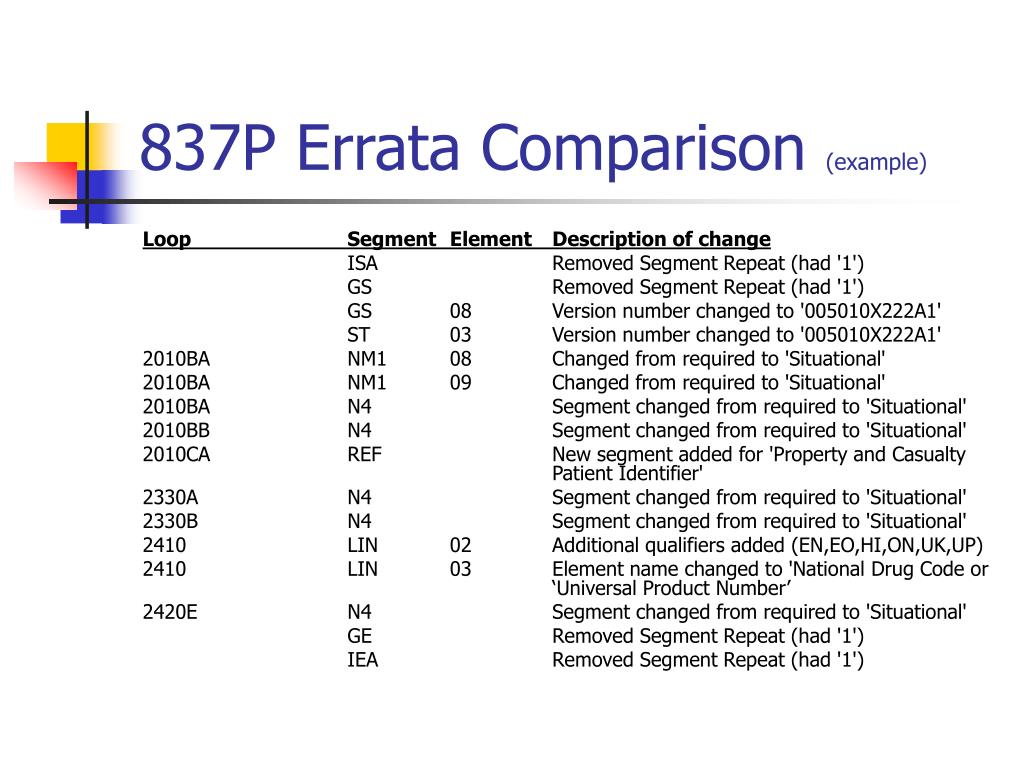 837P Errata Comparison (example)

| Loop | Segment | Element | Description of change |
|---|---|---|---|
| | ISA | | Removed Segment Repeat (had '1') |
| | GS | | Removed Segment Repeat (had '1') |
| | GS | 08 | Version number changed to '005010X222A1' |
| | ST | 03 | Version number changed to '005010X222A1' |
| 2010BA | NM1 | 08 | Changed from required to 'Situational' |
| 2010BA | NM1 | 09 | Changed from required to 'Situational' |
| 2010BA | N4 | | Segment changed from required to 'Situational' |
| 2010BB | N4 | | Segment changed from required to 'Situational' |
| 2010CA | REF | | New segment added for 'Property and Casualty Patient Identifier' |
| 2330A | N4 | | Segment changed from required to 'Situational' |
| 2330B | N4 | | Segment changed from required to 'Situational' |
| 2410 | LIN | 02 | Additional qualifiers added (EN,EO,HI,ON,UK,UP) |
| 2410 | LIN | 03 | Element name changed to 'National Drug Code or ‘Universal Product Number’ |
| 2420E | N4 | | Segment changed from required to 'Situational' |
| | GE | | Removed Segment Repeat (had '1') |
| | IEA | | Removed Segment Repeat (had '1') |